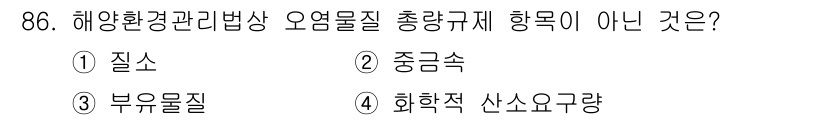 86. 해양환경관리법상 오염물질 총량규제 항목이 아닌 것은?

① 질소 ② 중금속

③ 부유물질 ④ 화학적 산소요구량